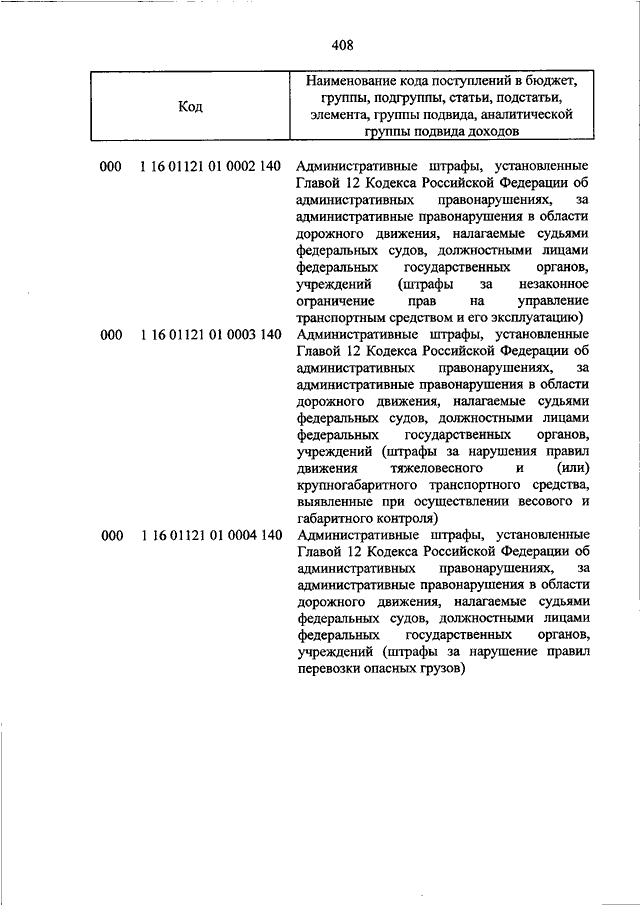 408

| Код | Наименование кода поступлений в бюджет, группы, подгруппы, статьи, подстатьи, элемента, группы подвида, аналитической группы подвида доходов |
|---|---|
| 000 1 16 01121 01 0002 140 | Административные штрафы, установленные Главой 12 Кодекса Российской Федерации об административных правонарушениях, за административные правонарушения в области дорожного движения, налагаемые судьями федеральных судов, должностными лицами федеральных государственных органов, учреждений (штрафы за незаконное ограничение прав на управление транспортным средством и его эксплуатацию) |
| 000 1 16 01121 01 0003 140 | Административные штрафы, установленные Главой 12 Кодекса Российской Федерации об административных правонарушениях, за административные правонарушения в области дорожного движения, налагаемые судьями федеральных судов, должностными лицами федеральных государственных органов, учреждений (штрафы за нарушения правил движения тяжеловесного и (или) крупногабаритного транспортного средства, выявленные при осуществлении весового и габаритного контроля) |
| 000 1 16 01121 01 0004 140 | Административные штрафы, установленные Главой 12 Кодекса Российской Федерации об административных правонарушениях, за административные правонарушения в области дорожного движения, налагаемые судьями федеральных судов, должностными лицами федеральных государственных органов, учреждений (штрафы за нарушение правил перевозки опасных грузов) |